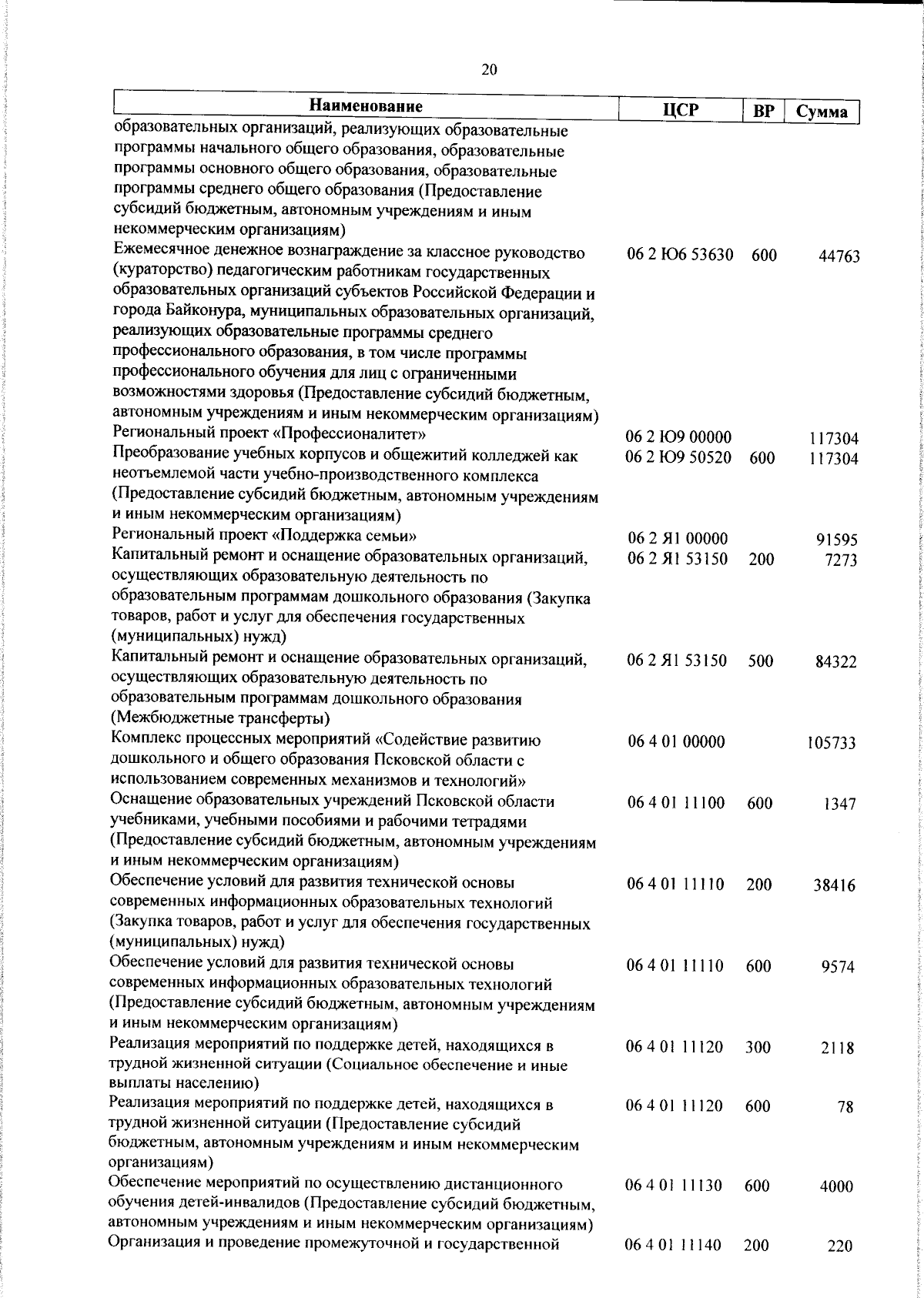 20

| Наименование | ЦСР | ВР | Сумма |
|---|---|---|---|
| образовательных организаций, реализующих образовательные программы начального общего образования, образовательные программы основного общего образования, образовательные программы среднего общего образования (Предоставление субсидий бюджетным, автономным учреждениям и иным некоммерческим организациям) | | | |
| Ежемесячное денежное вознаграждение за классное руководство (кураторство) педагогическим работникам государственных образовательных организаций субъектов Российской Федерации и города Байконура, муниципальных образовательных организаций, реализующих образовательные программы среднего профессионального образования, в том числе программы профессионального обучения для лиц с ограниченными возможностями здоровья (Предоставление субсидий бюджетным, автономным учреждениям и иным некоммерческим организациям) | 06 2 Ю6 53630 | 600 | 44763 |
| Региональный проект «Профессионалитет» | 06 2 Ю9 00000 | | 117304 |
| Преобразование учебных корпусов и общежитий колледжей как неотъемлемой части учебно-производственного комплекса (Предоставление субсидий бюджетным, автономным учреждениям и иным некоммерческим организациям) | 06 2 Ю9 50520 | 600 | 117304 |
| Региональный проект «Поддержка семьи» | 06 2 Я1 00000 | | 91595 |
| Капитальный ремонт и оснащение образовательных организаций, осуществляющих образовательную деятельность по образовательным программам дошкольного образования (Закупка товаров, работ и услуг для обеспечения государственных (муниципальных) нужд) | 06 2 Я1 53150 | 200 | 7273 |
| Капитальный ремонт и оснащение образовательных организаций, осуществляющих образовательную деятельность по образовательным программам дошкольного образования (Межбюджетные трансферты) | 06 2 Я1 53150 | 500 | 84322 |
| Комплекс процессных мероприятий «Содействие развитию дошкольного и общего образования Псковской области с использованием современных механизмов и технологий» | 06 4 01 00000 | | 105733 |
| Оснащение образовательных учреждений Псковской области учебниками, учебными пособиями и рабочими тетрадями (Предоставление субсидий бюджетным, автономным учреждениям и иным некоммерческим организациям) | 06 4 01 11100 | 600 | 1347 |
| Обеспечение условий для развития технической основы современных информационных образовательных технологий (Закупка товаров, работ и услуг для обеспечения государственных (муниципальных) нужд) | 06 4 01 11110 | 200 | 38416 |
| Обеспечение условий для развития технической основы современных информационных образовательных технологий (Предоставление субсидий бюджетным, автономным учреждениям и иным некоммерческим организациям) | 06 4 01 11110 | 600 | 9574 |
| Реализация мероприятий по поддержке детей, находящихся в трудной жизненной ситуации (Социальное обеспечение и иные выплаты населению) | 06 4 01 11120 | 300 | 2118 |
| Реализация мероприятий по поддержке детей, находящихся в трудной жизненной ситуации (Предоставление субсидий бюджетным, автономным учреждениям и иным некоммерческим организациям) | 06 4 01 11120 | 600 | 78 |
| Обеспечение мероприятий по осуществлению дистанционного обучения детей-инвалидов (Предоставление субсидий бюджетным, автономным учреждениям и иным некоммерческим организациям) | 06 4 01 11130 | 600 | 4000 |
| Организация и проведение промежуточной и государственной | 06 4 01 11140 | 200 | 220 |